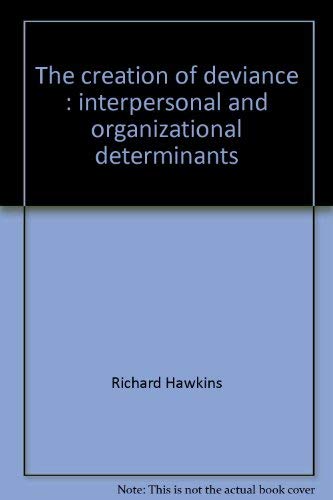 The creation of deviance : interpersonal and organizational determinants

Richard Hawkins

Note: This is not the actual book cover